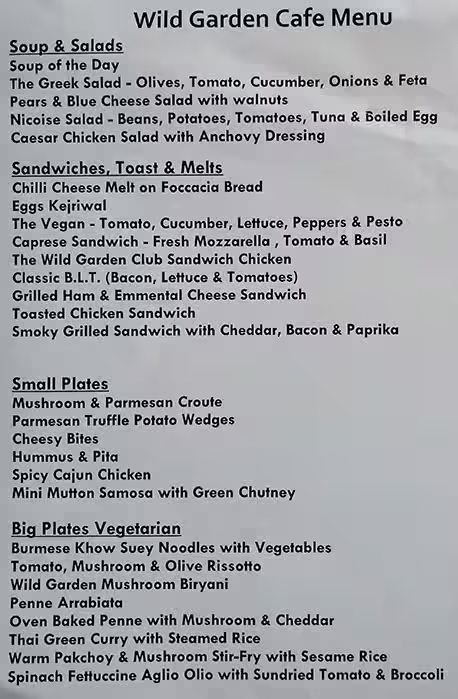 Wild Garden Cafe Menu

Soup & Salads
Soup of the Day
The Greek Salad - Olives, Tomato, Cucumber, Onions & Feta
Pears & Blue Cheese Salad with walnuts
Nicoise Salad - Beans, Potatoes, Tomatoes, Tuna & Boiled Egg
Caesar Chicken Salad with Anchovy Dressing

Sandwiches, Toast & Melts
Chilli Cheese Melt on Foccacia Bread
Eggs Kejriwal
The Vegan - Tomato, Cucumber, Lettuce, Peppers & Pesto
Caprese Sandwich - Fresh Mozzarella , Tomato & Basil
The Wild Garden Club Sandwich Chicken
Classic B.L.T. (Bacon, Lettuce & Tomatoes)
Grilled Ham & Emmental Cheese Sandwich
Toasted Chicken Sandwich
Smoky Grilled Sandwich with Cheddar, Bacon & Paprika

Small Plates
Mushroom & Parmesan Croute
Parmesan Truffle Potato Wedges
Cheesy Bites
Hummus & Pita
Spicy Cajun Chicken
Mini Mutton Samosa with Green Chutney

Big Plates Vegetarian
Burmese Khow Suey Noodles with Vegetables
Tomato, Mushroom & Olive Rissotto
Wild Garden Mushroom Biryani
Penne Arrabiata
Oven Baked Penne with Mushroom & Cheddar
Thai Green Curry with Steamed Rice
Warm Pakchoy & Mushroom Stir-Fry with Sesame Rice
Spinach Fettuccine Aglio Olio with Sundried Tomato & Broccoli